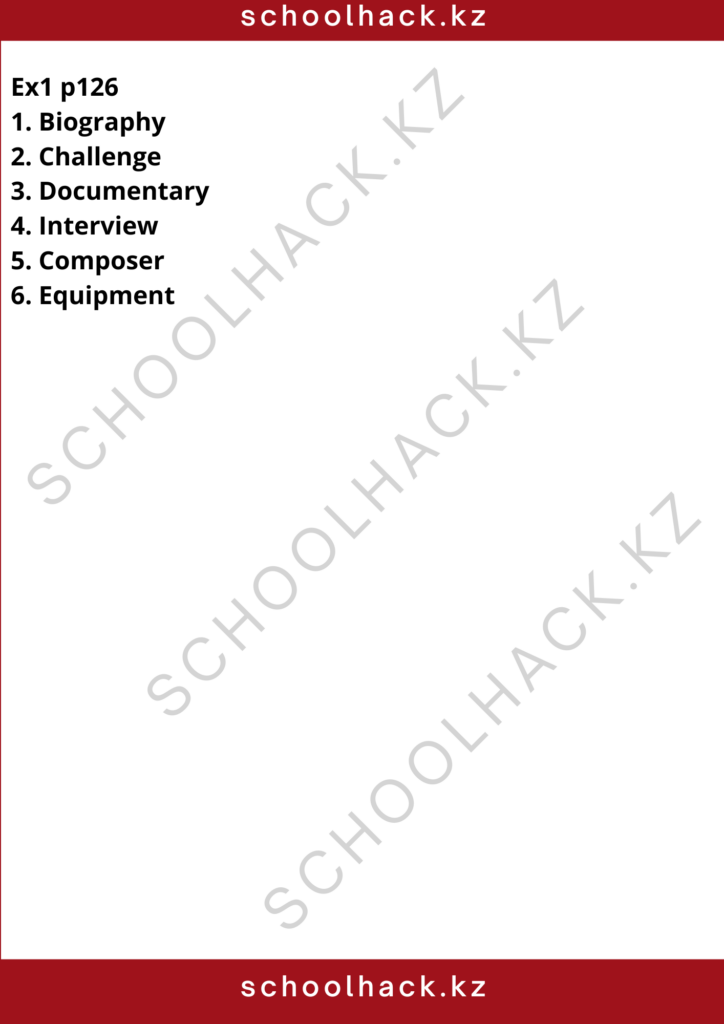 schoolhack.kz

Ex1 p126
1. Biography
2. Challenge
3. Documentary
4. Interview
5. Composer
6. Equipment

SCHOOLHACK.KZ
SCHOOLHACK.KZ
SCHOOLHACK.KZ

schoolhack.kz